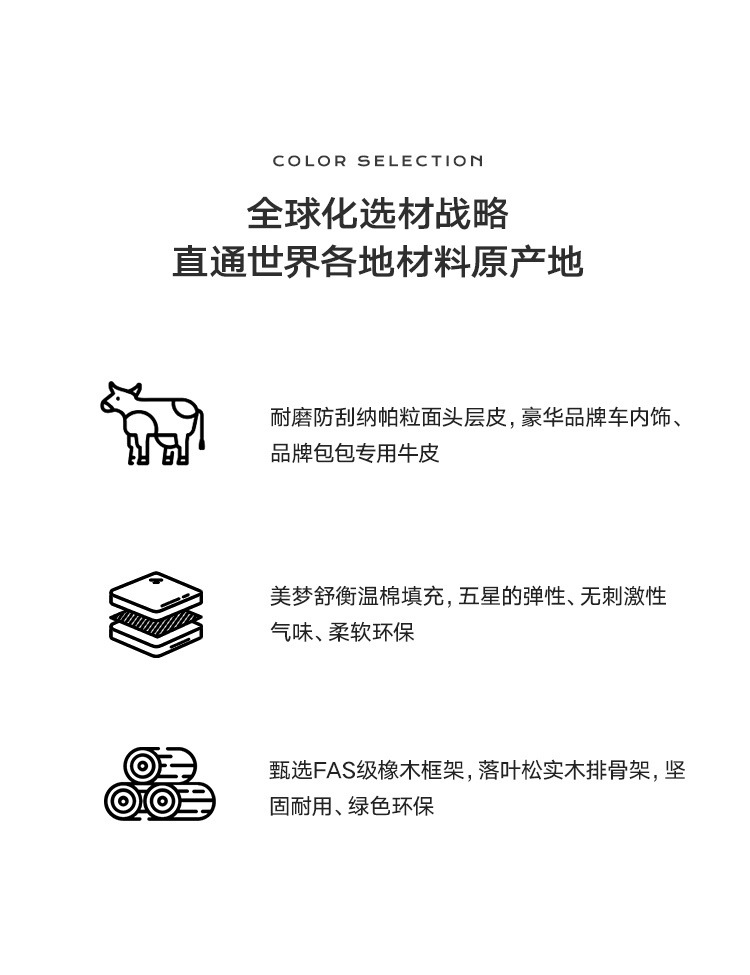 COLOR SELECTION

全球化选材战略
直通世界各地材料原产地

耐磨防刮纳帕粒面头层皮，豪华品牌车内饰、品牌包包专用牛皮

美梦舒衡温棉填充，五星的弹性、无刺激性气味、柔软环保

甄选FAS级橡木框架，落叶松实木排骨架，坚固耐用、绿色环保